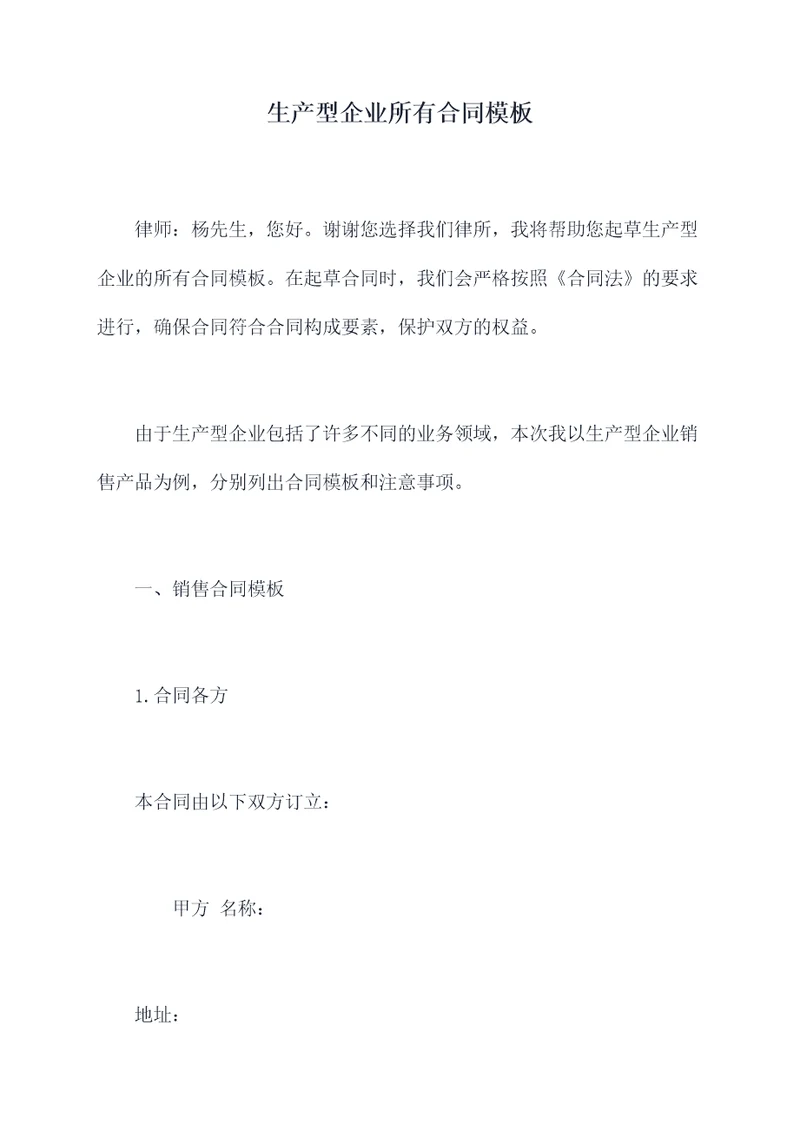 生产型企业所有合同模板

律师：杨先生，您好。谢谢您选择我们律所，我将帮助您起草生产型企业的所有合同模板。在起草合同时，我们会严格按照《合同法》的要求进行，确保合同符合合同构成要素，保护双方的权益。

由于生产型企业包括了许多不同的业务领域，本次我以生产型企业销售产品为例，分别列出合同模板和注意事项。

一、销售合同模板

1.合同各方

本合同由以下双方订立：

甲方 名称：

地址：